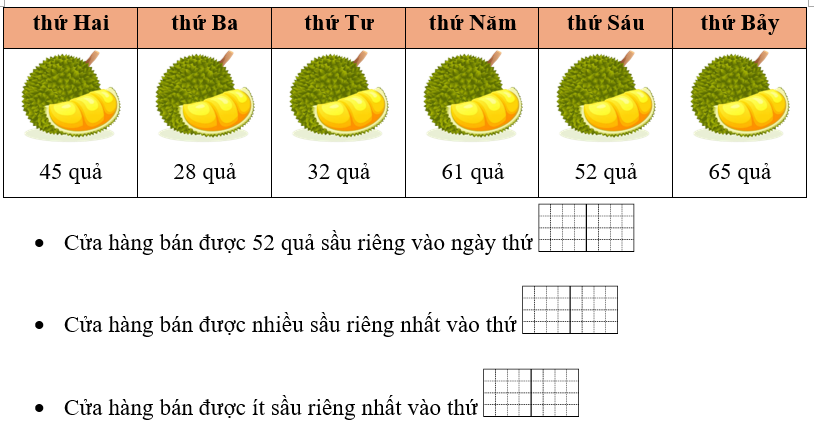 | thứ Hai | thứ Ba | thứ Tư | thứ Năm | thứ Sáu | thứ Bảy |
|---|---|---|---|---|---|
| 45 quả | 28 quả | 32 quả | 61 quả | 52 quả | 65 quả |

• Cửa hàng bán được 52 quả sầu riêng vào ngày thứ ____

• Cửa hàng bán được nhiều sầu riêng nhất vào thứ ____

• Cửa hàng bán được ít sầu riêng nhất vào thứ ____